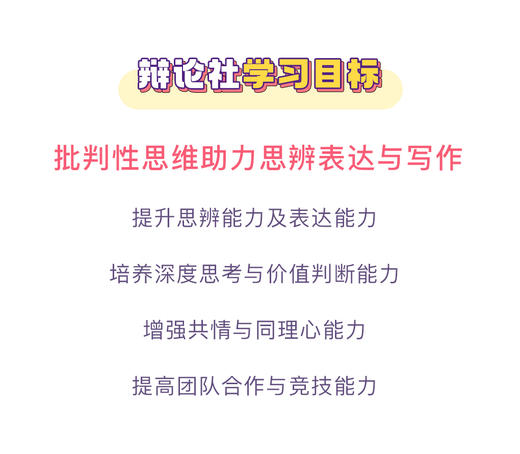 辩论社学习目标

批判性思维助力思辨表达与写作

提升思辨能力及表达能力

培养深度思考与价值判断能力

增强共情与同理心能力

提高团队合作与竞技能力